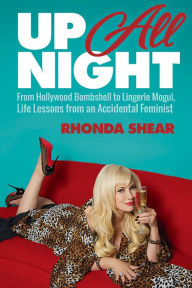 UP All NIGHT

From Hollywood Bombshell to Lingerie Mogul, Life Lessons from an Accidental Feminist

RHONDA SHEAR